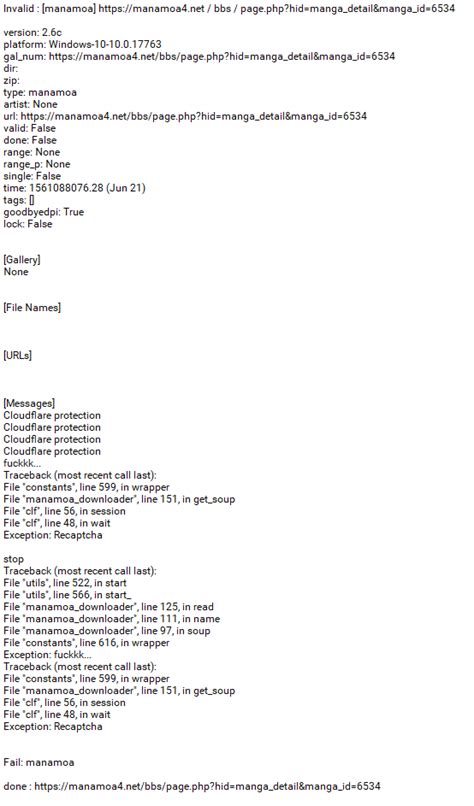 Invalid : [manamoa] https://manamoa4.net / bbs / page.php?hid=manga_detail&manga_id=6534

version: 2.6c
platform: Windows-10-10.0.17763
gal_num: https://manamoa4.net/bbs/page.php?hid=manga_detail&manga_id=6534
dir:
zip:
type: manamoa
artist: None
url: https://manamoa4.net/bbs/page.php?hid=manga_detail&manga_id=6534
valid: False
done: False
range: None
range_p: None
single: False
time: 1561088076.28 (Jun 21)
tags: []
goodbyedpi: True
lock: False

[Gallery]
None

[File Names]

[URLs]

[Messages]
Cloudflare protection
Cloudflare protection
Cloudflare protection
Cloudflare protection
fuckkk...
Traceback (most recent call last):
File "constants", line 599, in wrapper
File "manamoa_downloader", line 151, in get_soup
File "clf", line 56, in session
File "clf", line 48, in wait
Exception: Recaptcha

stop
Traceback (most recent call last):
File "utils", line 522, in start
File "utils", line 566, in start_
File "manamoa_downloader", line 125, in read
File "manamoa_downloader", line 111, in name
File "manamoa_downloader", line 97, in soup
File "constants", line 616, in wrapper
Exception: fuckkk...
Traceback (most recent call last):
File "constants", line 599, in wrapper
File "manamoa_downloader", line 151, in get_soup
File "clf", line 56, in session
File "clf", line 48, in wait
Exception: Recaptcha

Fail: manamoa

done : https://manamoa4.net/bbs/page.php?hid=manga_detail&manga_id=6534